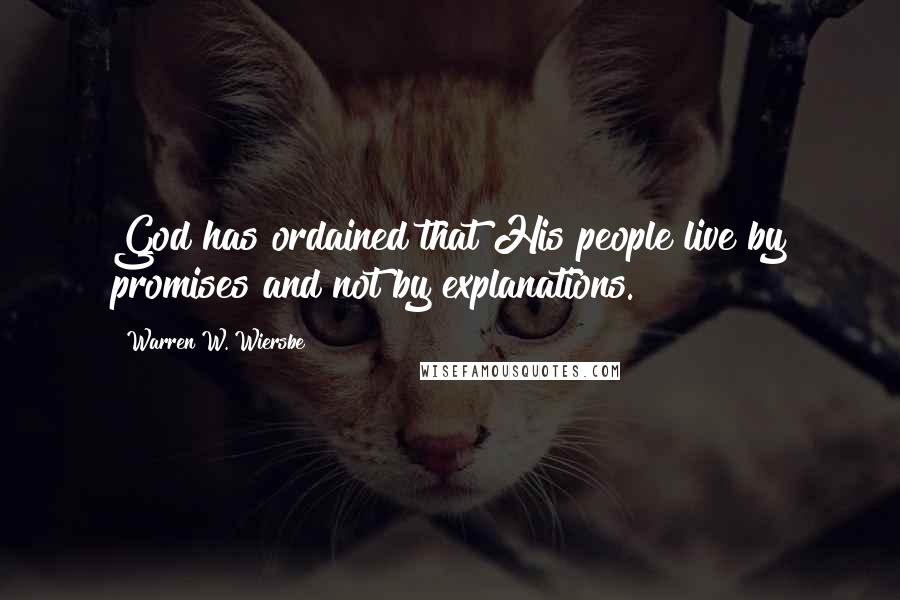 God has ordained that His people live by promises and not by explanations.

Warren W. Wiersbe

WISEFAMOUSQUOTES.COM